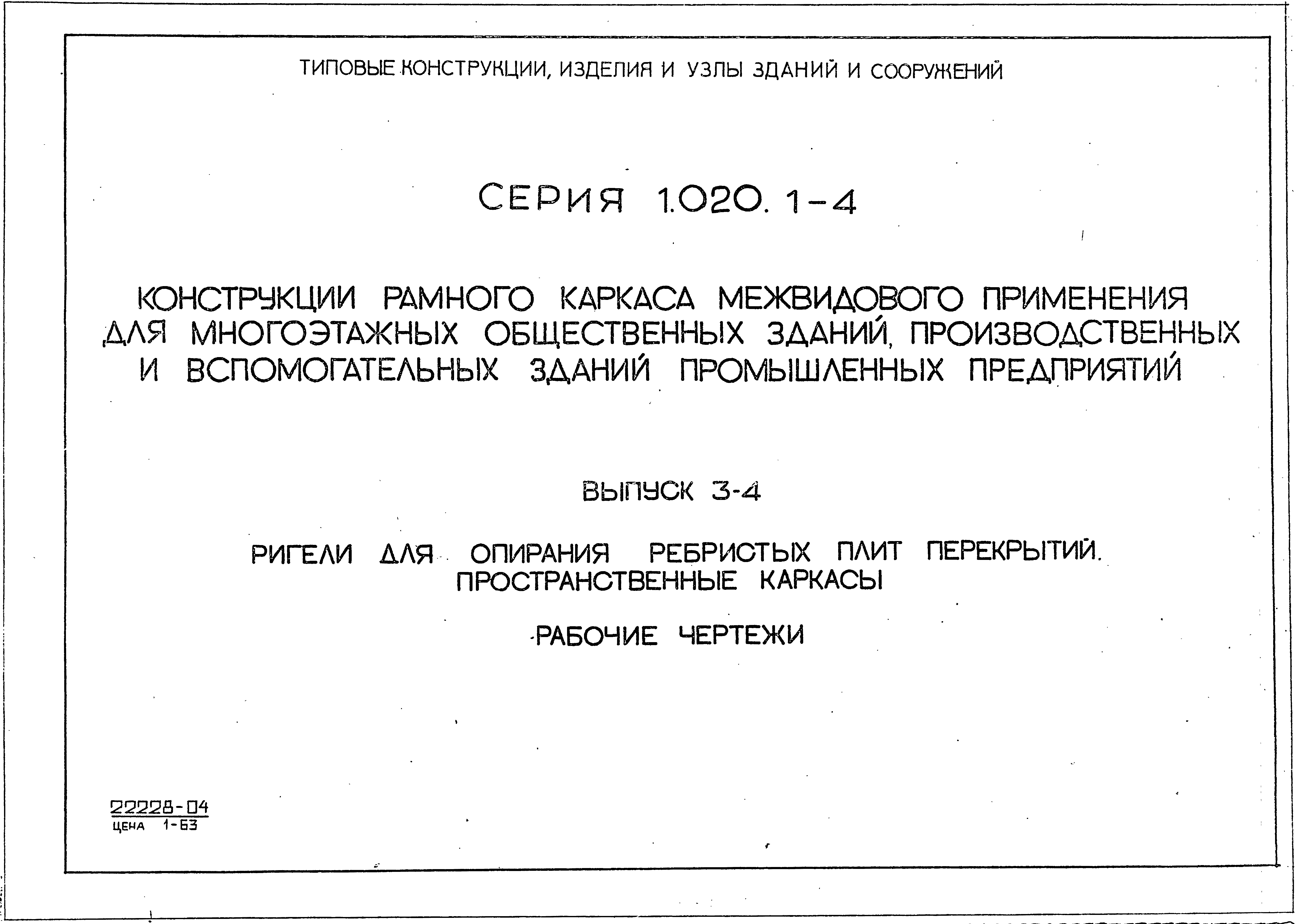 ТИПОВЫЕ КОНСТРУКЦИИ, ИЗДЕЛИЯ И УЗЛЫ ЗДАНИЙ И СООРУЖЕНИЙ

СЕРИЯ 1.020. 1-4

КОНСТРУКЦИИ РАМНОГО КАРКАСА МЕЖВИДОВОГО ПРИМЕНЕНИЯ ДЛЯ МНОГОЭТАЖНЫХ ОБЩЕСТВЕННЫХ ЗДАНИЙ, ПРОИЗВОДСТВЕННЫХ И ВСПОМОГАТЕЛЬНЫХ ЗДАНИЙ ПРОМЫШЛЕННЫХ ПРЕДПРИЯТИЙ

ВЫПУСК 3-4

РИГЕЛИ ДЛЯ ОПИРАНИЯ РЕБРИСТЫХ ПЛИТ ПЕРЕКРЫТИЙ. ПРОСТРАНСТВЕННЫЕ КАРКАСЫ

РАБОЧИЕ ЧЕРТЕЖИ

22228-04
ЦЕНА 1-63